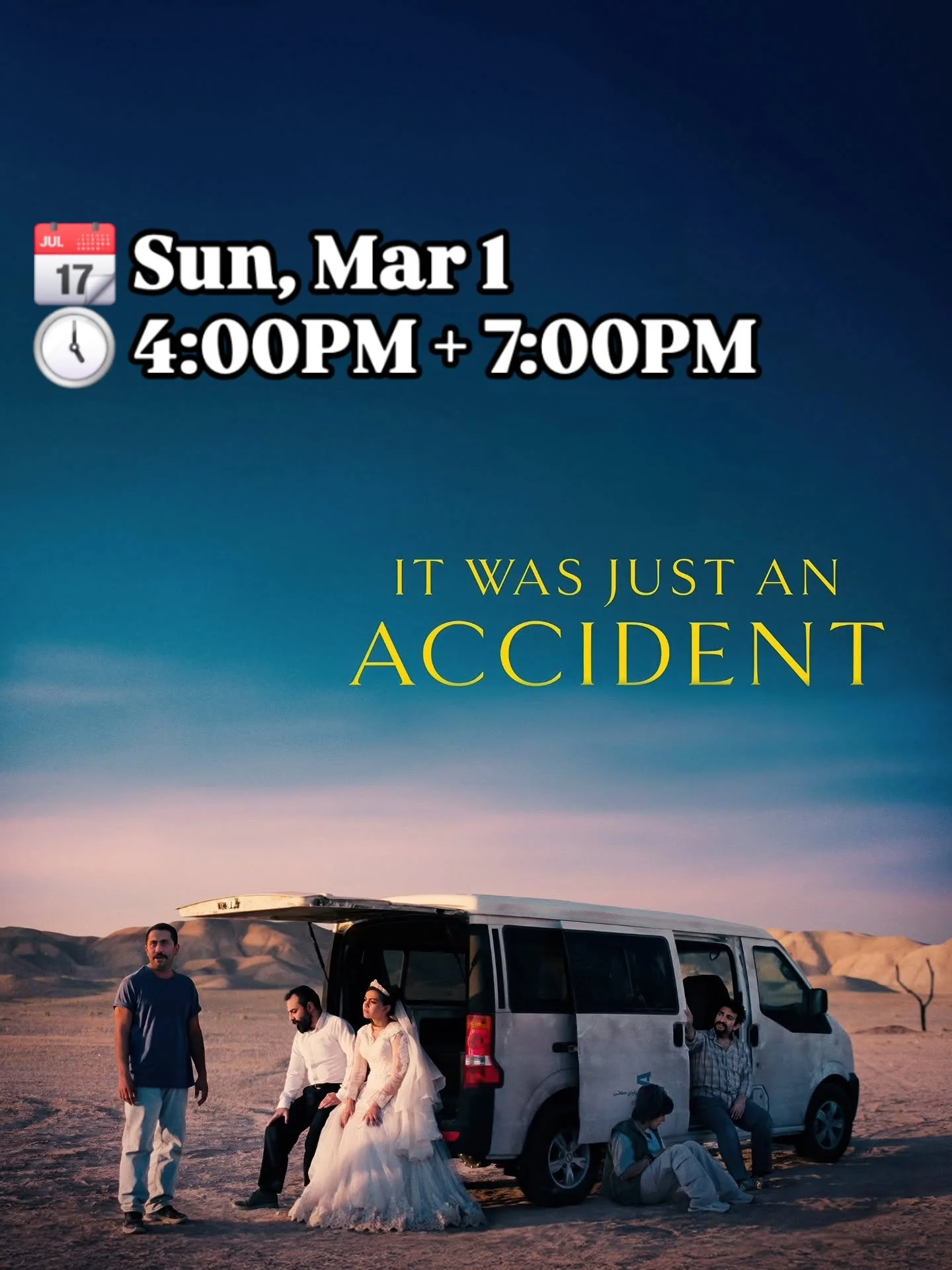 JUL 17 Sun, Mar 1
4:00PM + 7:00PM

IT WAS JUST AN
ACCIDENT